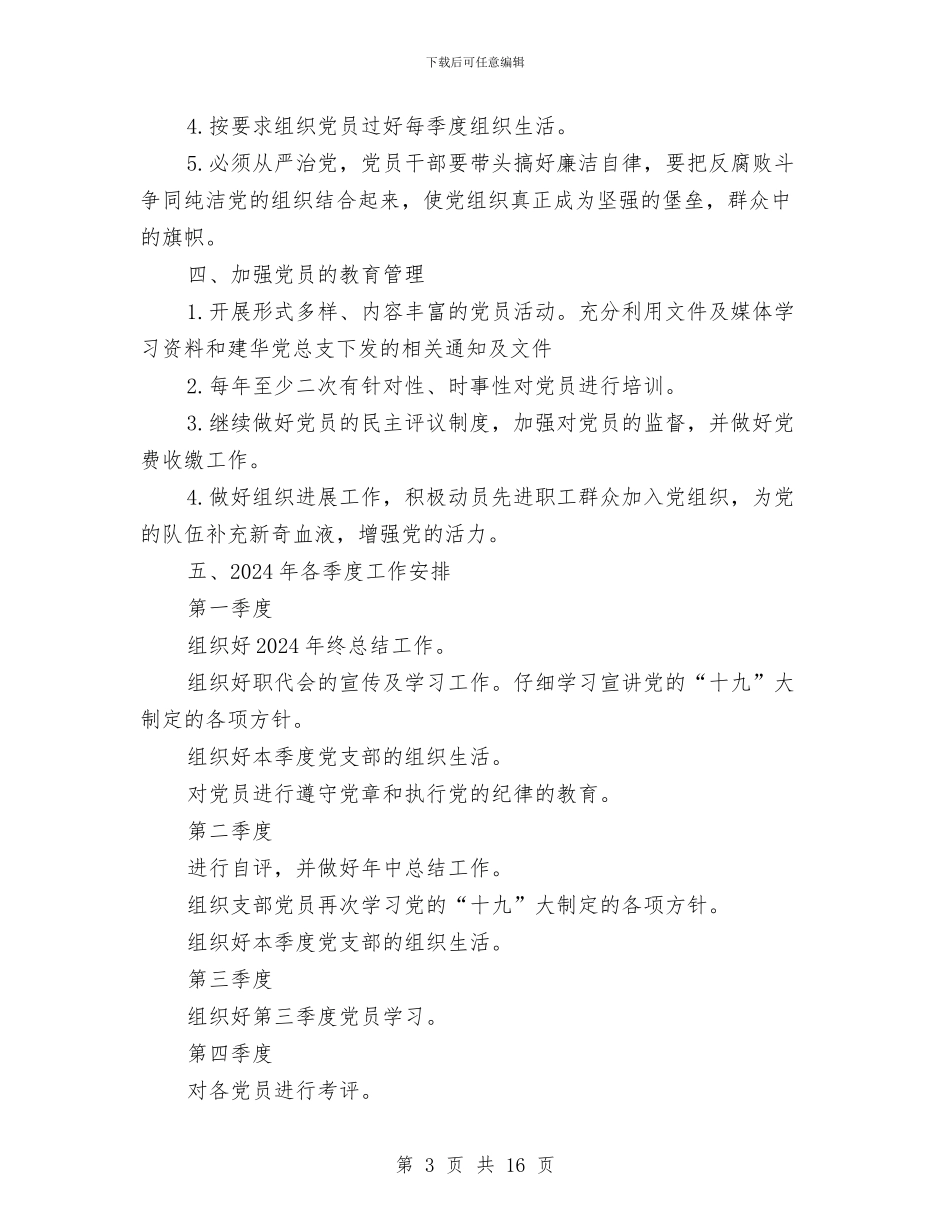 下载后可任意编辑

4.按要求组织党员过好每季度组织生活。

5.必须从严治党，党员干部要带头搞好廉洁自律，要把反腐败斗争同纯洁党的组织结合起来，使党组织真正成为坚强的堡垒，群众中的旗帜。

四、加强党员的教育管理

1.开展形式多样、内容丰富的党员活动。充分利用文件及媒体学习资料和建华党总支下发的相关通知及文件

2.每年至少二次有针对性、时事性对党员进行培训。

3.继续做好党员的民主评议制度，加强对党员的监督，并做好党费收缴工作。

4.做好组织进展工作，积极动员先进职工群众加入党组织，为党的队伍补充新奇血液，增强党的活力。

五、2024年各季度工作安排

第一季度

组织好2024年终总结工作。

组织好职代会的宣传及学习工作。仔细学习宣讲党的“十九”大制定的各项方针。

组织好本季度党支部的组织生活。

对党员进行遵守党章和执行党的纪律的教育。

第二季度

进行自评，并做好年中总结工作。

组织支部党员再次学习党的“十九”大制定的各项方针。

组织好本季度党支部的组织生活。

第三季度

组织好第三季度党员学习。

第四季度

对各党员进行考评。

第 3 页 共 16 页